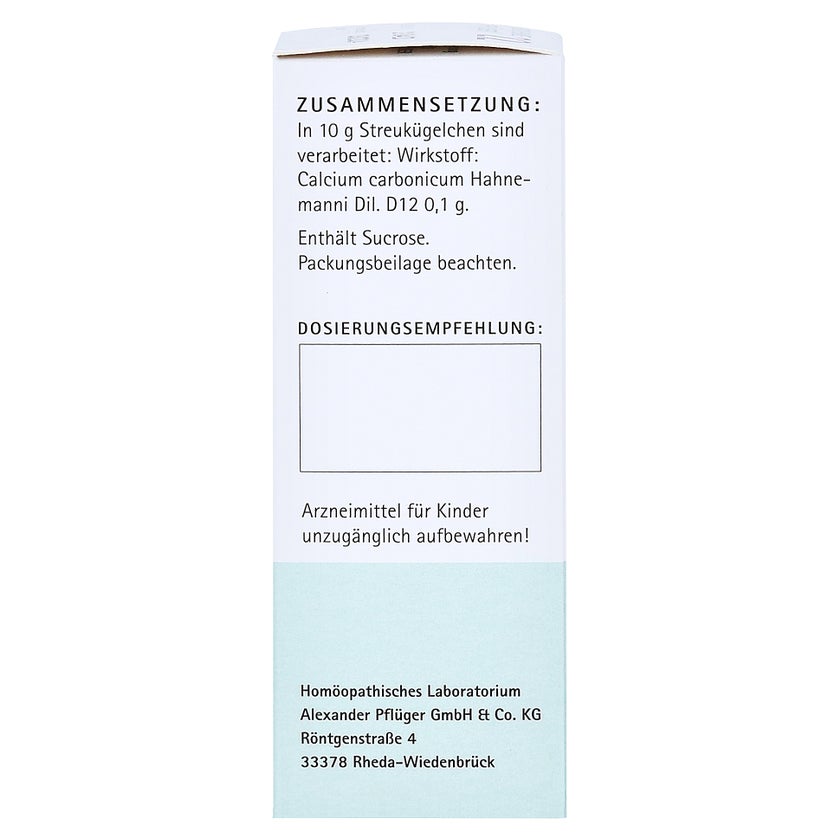 ZUSAMMENSETZUNG:
In 10 g Streukügelchen sind verarbeitet: Wirkstoff: Calcium carbonicum Hahnemanni Dil. D12 0,1 g.

Enthält Sucrose.
Packungsbeilage beachten.

DOSIERUNGSEMPFEHLUNG:

Arzneimittel für Kinder unzugänglich aufbewahren!

Homöopathisches Laboratorium
Alexander Pflüger GmbH & Co. KG
Röntgenstraße 4
33378 Rheda-Wiedenbrück